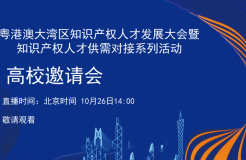 粤港澳大湾区知识产权人才发展大会暨
知识产权人才供需对接系列活动

高校邀请会

直播时间：北京时间 10月26日14:00

敬请观看